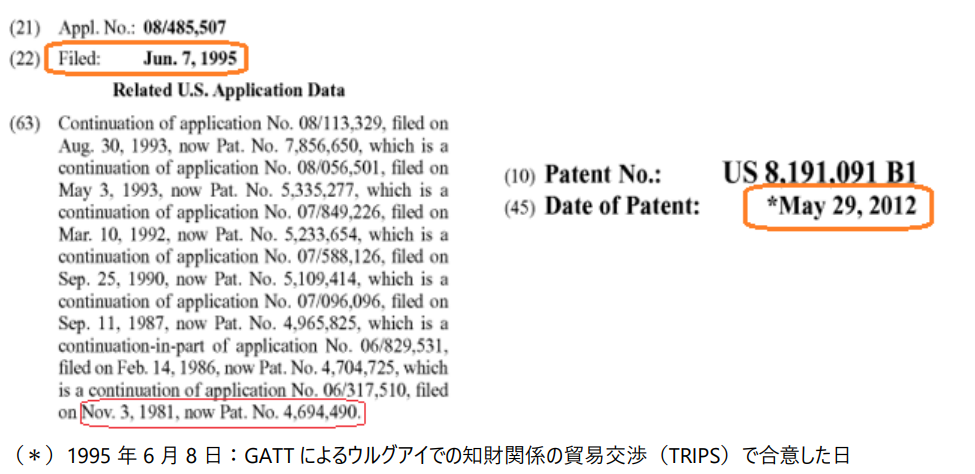 (21) Appl. No.: 08/485,507

(22) Filed: Jun. 7, 1995

Related U.S. Application Data

(63) Continuation of application No. 08/113,329, filed on Aug. 30, 1993, now Pat. No. 7,856,650, which is a continuation of application No. 08/056,501, filed on May 3, 1993, now Pat. No. 5,335,277, which is a continuation of application No. 07/849,226, filed on Mar. 10, 1992, now Pat. No. 5,233,654, which is a continuation of application No. 07/588,126, filed on Sep. 25, 1990, now Pat. No. 5,109,414, which is a continuation of application No. 07/096,096, filed on Sep. 11, 1987, now Pat. No. 4,965,825, which is a continuation-in-part of application No. 06/829,531, filed on Feb. 14, 1986, now Pat. No. 4,704,725, which is a continuation of application No. 06/317,510, filed on Nov. 3, 1981, now Pat. No. 4,694,490.

(10) Patent No.: US 8,191,091 B1
(45) Date of Patent: *May 29, 2012

（＊）1995年6月8日：GATTによるウルグアイでの知財関係の貿易交渉（TRIPS）で合意した日